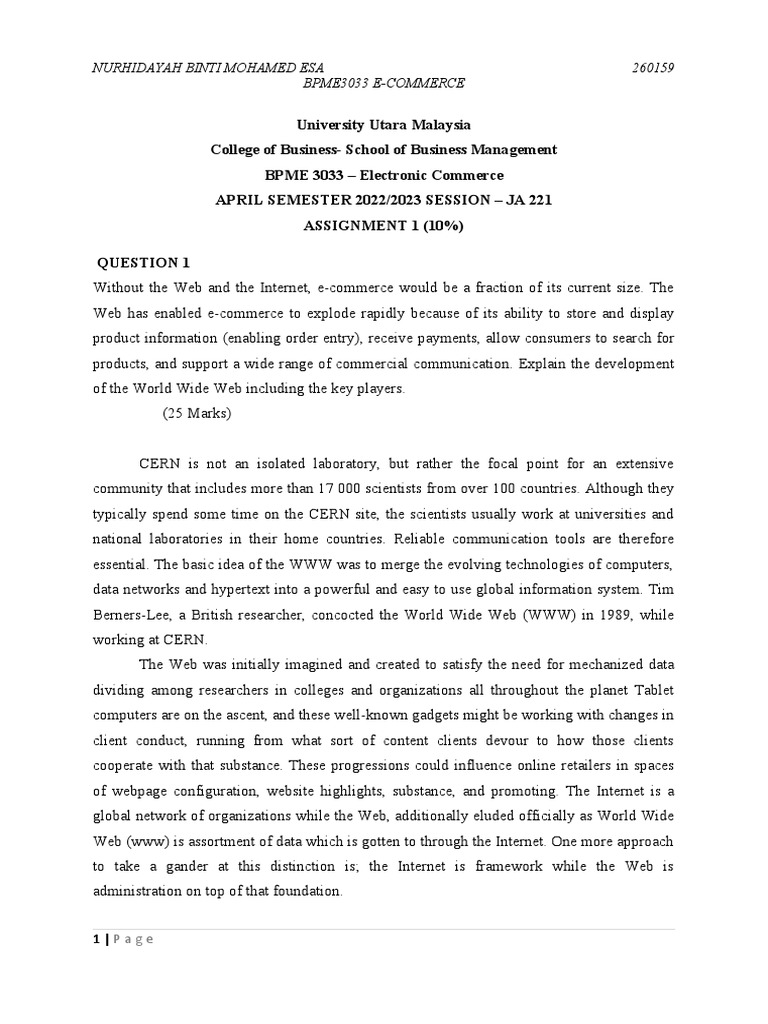 NURHIDAYAH BINTI MOHAMED ESA 260159
BPME3033 E-COMMERCE

University Utara Malaysia
College of Business- School of Business Management
BPME 3033 – Electronic Commerce
APRIL SEMESTER 2022/2023 SESSION – JA 221
ASSIGNMENT 1 (10%)

QUESTION 1
Without the Web and the Internet, e-commerce would be a fraction of its current size. The Web has enabled e-commerce to explode rapidly because of its ability to store and display product information (enabling order entry), receive payments, allow consumers to search for products, and support a wide range of commercial communication. Explain the development of the World Wide Web including the key players.
(25 Marks)

CERN is not an isolated laboratory, but rather the focal point for an extensive community that includes more than 17 000 scientists from over 100 countries. Although they typically spend some time on the CERN site, the scientists usually work at universities and national laboratories in their home countries. Reliable communication tools are therefore essential. The basic idea of the WWW was to merge the evolving technologies of computers, data networks and hypertext into a powerful and easy to use global information system. Tim Berners-Lee, a British researcher, concocted the World Wide Web (WWW) in 1989, while working at CERN.

The Web was initially imagined and created to satisfy the need for mechanized data dividing among researchers in colleges and organizations all throughout the planet Tablet computers are on the ascent, and these well-known gadgets might be working with changes in client conduct, running from what sort of content clients devour to how those clients cooperate with that substance. These progressions could influence online retailers in spaces of webpage configuration, website highlights, substance, and promoting. The Internet is a global network of organizations while the Web, additionally eluded officially as World Wide Web (www) is assortment of data which is gotten to through the Internet. One more approach to take a gander at this distinction is; the Internet is framework while the Web is administration on top of that foundation.

1 | P a g e